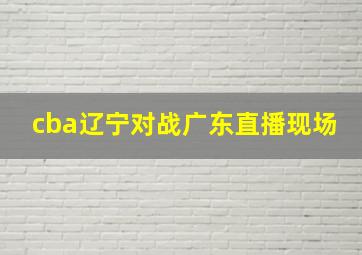 cba辽宁对战广东直播现场